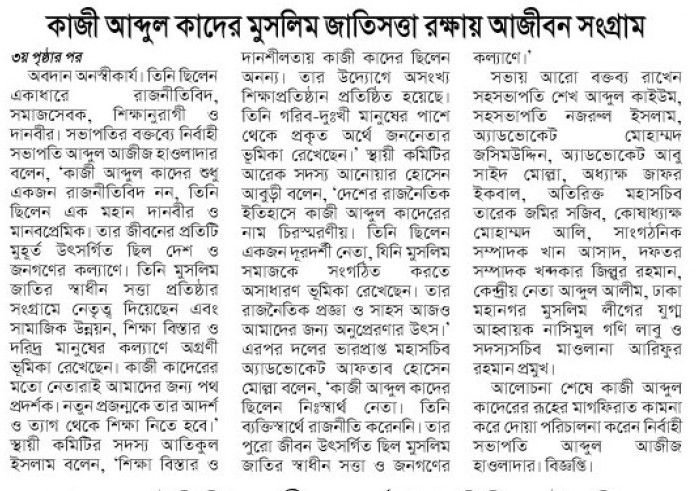 কাজী আব্দুল কাদের মুসলিম জাতিসত্তা রক্ষায় আজীবন সংগ্রাম

৩য় পৃষ্ঠার পর

অবদান অনস্বীকার্য। তিনি ছিলেন একাধারে রাজনীতিবিদ, সমাজসেবক, শিক্ষানুরাগী ও দানবীর। সভাপতির বক্তব্যে নির্বাহী সভাপতি আব্দুল আজীজ হাওলাদার বলেন, 'কাজী আব্দুল কাদের শুধু একজন রাজনীতিবিদ নন, তিনি ছিলেন এক মহান দানবীর ও মানবপ্রেমিক। তার জীবনের প্রতিটি মুহূর্ত উৎসর্গিত ছিল দেশ ও জনগণের কল্যাণে। তিনি মুসলিম জাতির স্বাধীন সত্তা প্রতিষ্ঠার সংগ্রামে নেতৃত্ব দিয়েছেন এবং সামাজিক উন্নয়ন, শিক্ষা বিস্তার ও দরিদ্র মানুষের কল্যাণে অগ্রণী ভূমিকা রেখেছেন। কাজী কাদেরের মতো নেতারাই আমাদের জন্য পথ প্রদর্শক। নতুন প্রজন্মকে তার আদর্শ ও ত্যাগ থেকে শিক্ষা নিতে হবে।' স্থায়ী কমিটির সদস্য আতিকুল ইসলাম বলেন, 'শিক্ষা বিস্তার ও দানশীলতায় কাজী কাদের ছিলেন অনন্য। তার উদ্যোগে অসংখ্য শিক্ষাপ্রতিষ্ঠান প্রতিষ্ঠিত হয়েছে। তিনি গরিব-দুঃখী মানুষের পাশে থেকে প্রকৃত অর্থে জননেতার ভূমিকা রেখেছেন।' স্থায়ী কমিটির আরেক সদস্য আনোয়ার হোসেন আবুড়ী বলেন, 'দেশের রাজনৈতিক ইতিহাসে কাজী আব্দুল কাদেরের নাম চিরস্মরণীয়। তিনি ছিলেন একজন দূরদর্শী নেতা, যিনি মুসলিম সমাজকে সংগঠিত করতে অসাধারণ ভূমিকা রেখেছেন। তার রাজনৈতিক প্রজ্ঞা ও সাহস আজও আমাদের জন্য অনুপ্রেরণার উৎস।' এরপর দলের ভারপ্রাপ্ত মহাসচিব অ্যাডভোকেট আফতাব হোসেন মোল্লা বলেন, 'কাজী আব্দুল কাদের ছিলেন নিঃস্বার্থ নেতা। তিনি ব্যক্তিস্বার্থে রাজনীতি করেননি। তার পুরো জীবন উৎসর্গিত ছিল মুসলিম জাতির স্বাধীন সত্তা ও জনগণের কল্যাণে।'

সভায় আরো বক্তব্য রাখেন সহসভাপতি শেখ আব্দুল কাইউম, সহসভাপতি নজরুল ইসলাম, অ্যাডভোকেট মোহাম্মদ জসিমউদ্দিন, অ্যাডভোকেট আবু সাইদ মোল্লা, অধ্যক্ষ জাফর ইকবাল, অতিরিক্ত মহাসচিব তারেক জমির সজিব, কোষাধ্যক্ষ মোহাম্মদ আলি, সাংগঠনিক সম্পাদক খান আসাদ, দফতর সম্পাদক খন্দকার জিল্লুর রহমান, কেন্দ্রীয় নেতা আব্দুল আলীম, ঢাকা মহানগর মুসলিম লীগের যুগ্ম আহ্বায়ক নাসিমুল গণি লাবু ও সদস্যসচিব মাওলানা আরিফুর রহমান প্রমুখ।

আলোচনা শেষে কাজী আব্দুল কাদেরের রূহের মাগফিরাত কামনা করে দোয়া পরিচালনা করেন নির্বাহী সভাপতি আব্দুল আজীজ হাওলাদার। বিজ্ঞপ্তি।